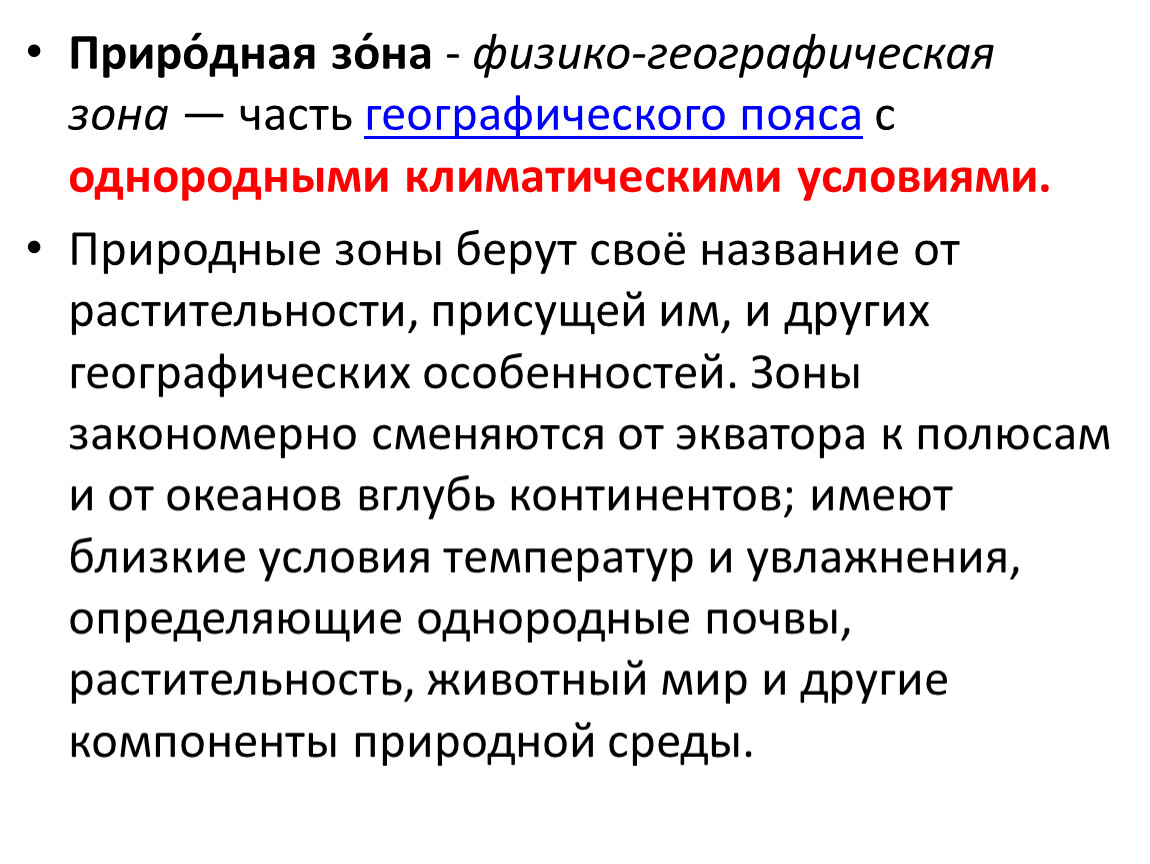 • Приро́дная зо́на - физико-географическая зона — часть географического пояса с однородными климатическими условиями.

• Природные зоны берут своё название от растительности, присущей им, и других географических особенностей. Зоны закономерно сменяются от экватора к полюсам и от океанов вглубь континентов; имеют близкие условия температур и увлажнения, определяющие однородные почвы, растительность, животный мир и другие компоненты природной среды.